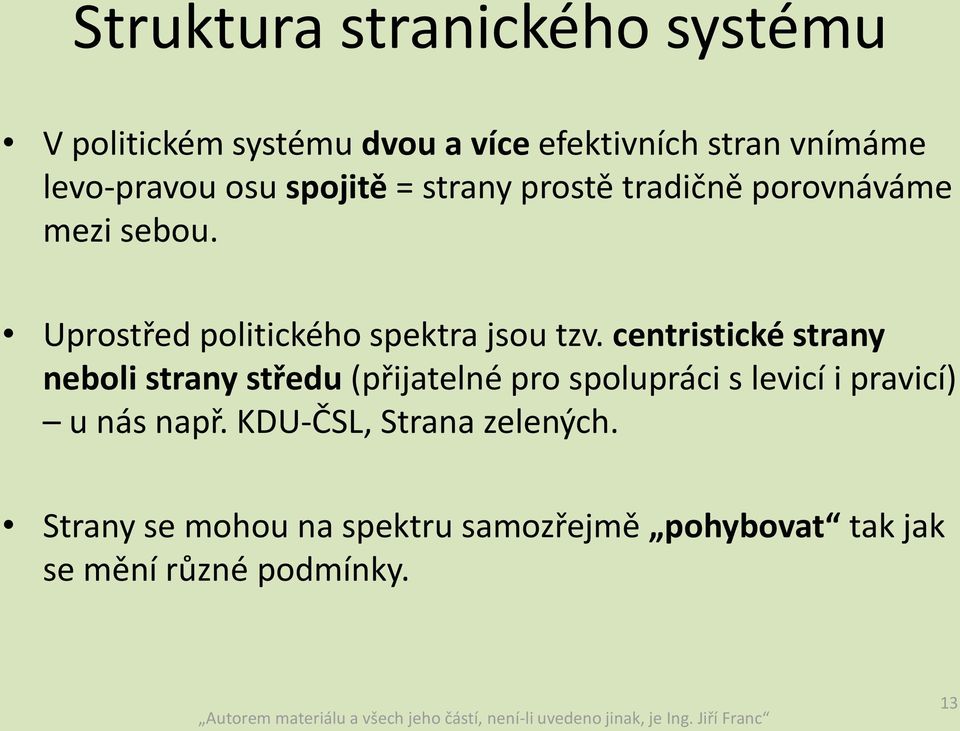 Struktura stranického systému

• V politickém systému dvou a více efektivních stran vnímáme levo-pravou osu spojitě = strany prostě tradičně porovnáváme mezi sebou.

• Uprostřed politického spektra jsou tzv. centristické strany neboli strany středu (přijatelné pro spolupráci s levicí i pravicí) – u nás např. KDU-ČSL, Strana zelených.

• Strany se mohou na spektru samozřejmě „pohybovat“ tak jak se mění různé podmínky.

„Autorem materiálu a všech jeho částí, není-li uvedeno jinak, je Ing. Jiří Franc“

13